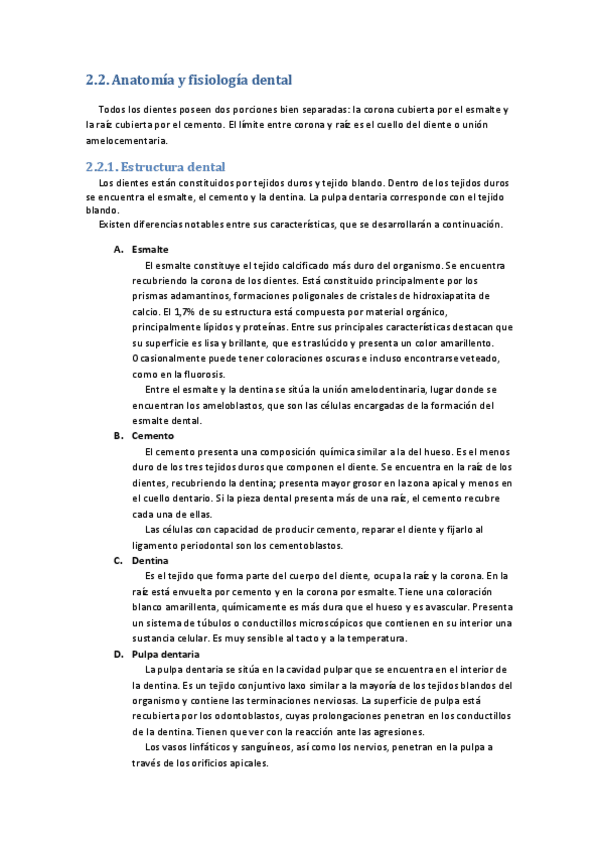 2.2. Anatomía y fisiología dental

Todos los dientes poseen dos porciones bien separadas: la corona cubierta por el esmalte y la raíz cubierta por el cemento. El límite entre corona y raíz es el cuello del diente o unión amelocementaria.

2.2.1. Estructura dental

Los dientes están constituidos por tejidos duros y tejido blando. Dentro de los tejidos duros se encuentra el esmalte, el cemento y la dentina. La pulpa dentaria corresponde con el tejido blando.

Existen diferencias notables entre sus características, que se desarrollarán a continuación.

A. Esmalte

El esmalte constituye el tejido calcificado más duro del organismo. Se encuentra recubriendo la corona de los dientes. Está constituido principalmente por los prismas adamantinos, formaciones poligonales de cristales de hidroxiapatita de calcio. El 1,7% de su estructura está compuesta por material orgánico, principalmente lípidos y proteínas. Entre sus principales características destacan que su superficie es lisa y brillante, que es traslúcido y presenta un color amarillento. Ocasionalmente puede tener coloraciones oscuras e incluso encontrarse veteado, como en la fluorosis.

Entre el esmalte y la dentina se sitúa la unión amelodentinaria, lugar donde se encuentran los ameloblastos, que son las células encargadas de la formación del esmalte dental.

B. Cemento

El cemento presenta una composición química similar a la del hueso. Es el menos duro de los tres tejidos duros que componen el diente. Se encuentra en la raíz de los dientes, recubriendo la dentina; presenta mayor grosor en la zona apical y menos en el cuello dentario. Si la pieza dental presenta más de una raíz, el cemento recubre cada una de ellas.

Las células con capacidad de producir cemento, reparar el diente y fijarlo al ligamento periodontal son los cementoblastos.

C. Dentina

Es el tejido que forma parte del cuerpo del diente, ocupa la raíz y la corona. En la raíz está envuelta por cemento y en la corona por esmalte. Tiene una coloración blanco amarillenta, químicamente es más dura que el hueso y es avascular. Presenta un sistema de túbulos o conductillos microscópicos que contienen en su interior una sustancia celular. Es muy sensible al tacto y a la temperatura.

D. Pulpa dentaria

La pulpa dentaria se sitúa en la cavidad pulpar que se encuentra en el interior de la dentina. Es un tejido conjuntivo laxo similar a la mayoría de los tejidos blandos del organismo y contiene las terminaciones nerviosas. La superficie de pulpa está recubierta por los odontoblastos, cuyas prolongaciones penetran en los conductillos de la dentina. Tienen que ver con la reacción ante las agresiones.

Los vasos linfáticos y sanguíneos, así como los nervios, penetran en la pulpa a través de los orificios apicales.